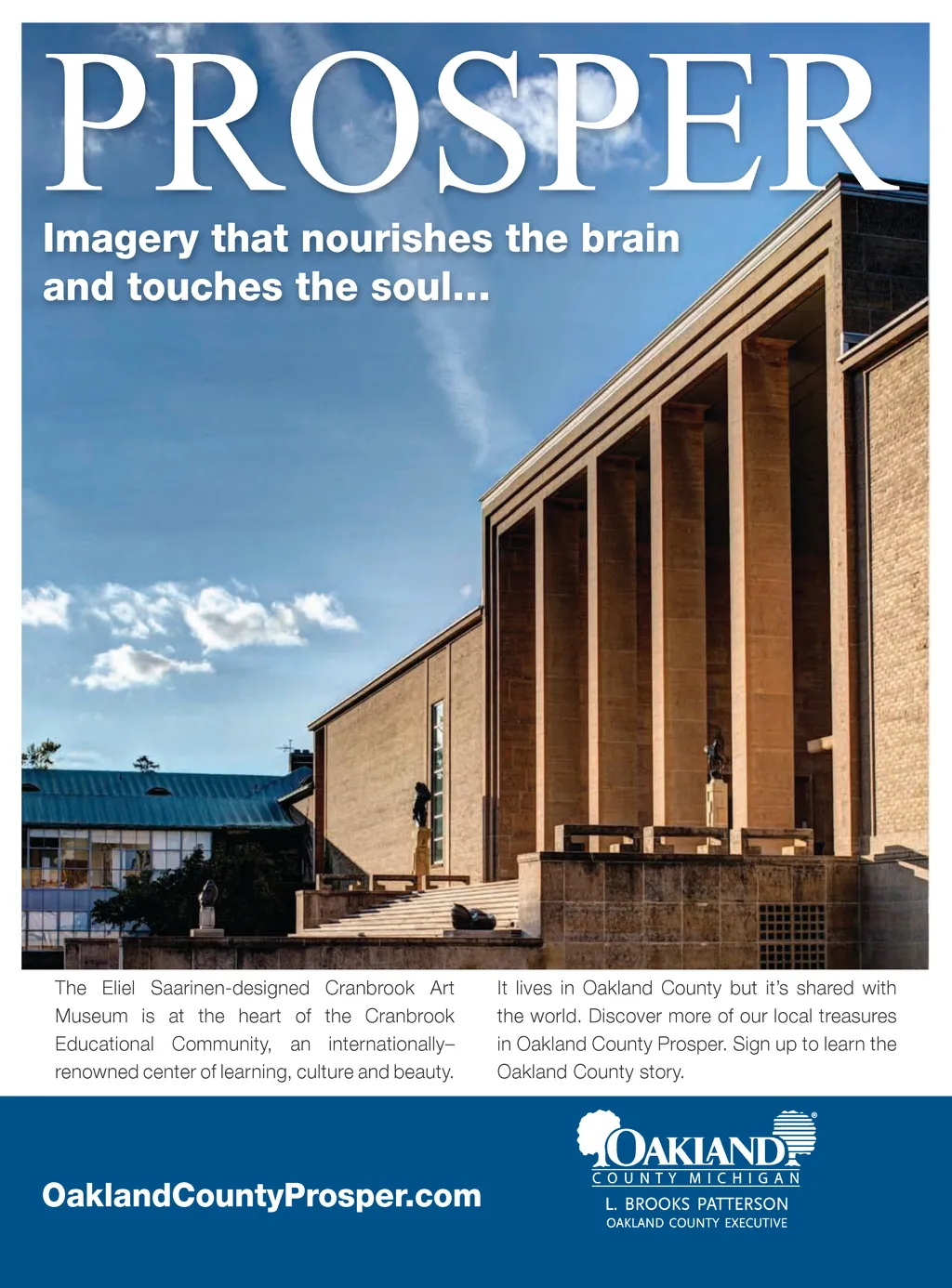 PROSPER

Imagery that nourishes the brain and touches the soul...

The Eliel Saarinen-designed Cranbrook Art Museum is at the heart of the Cranbrook Educational Community, an internationally–renowned center of learning, culture and beauty.

It lives in Oakland County but it's shared with the world. Discover more of our local treasures in Oakland County Prosper. Sign up to learn the Oakland County story.

OaklandCountyProsper.com

OAKLAND®
COUNTY MICHIGAN
L. BROOKS PATTERSON
OAKLAND COUNTY EXECUTIVE